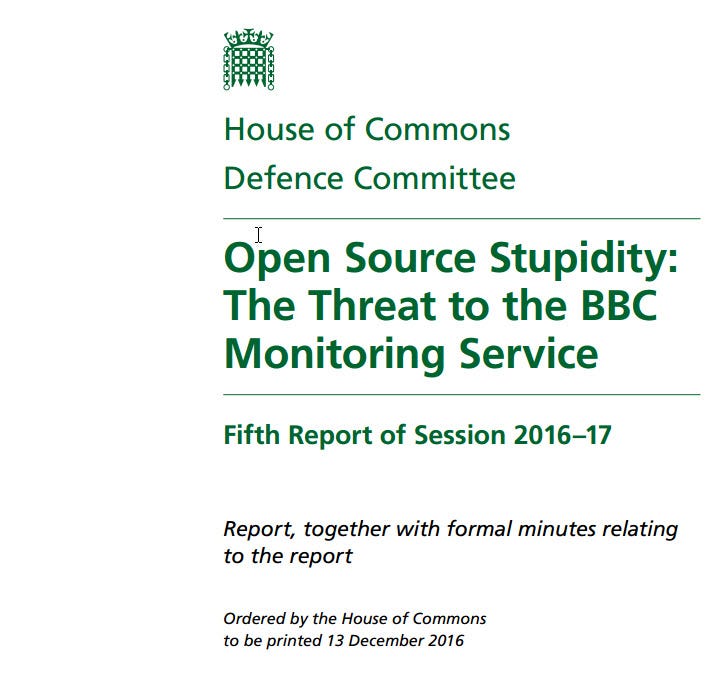 House of Commons
Defence Committee

Open Source Stupidity: The Threat to the BBC Monitoring Service

Fifth Report of Session 2016–17

Report, together with formal minutes relating to the report

Ordered by the House of Commons to be printed 13 December 2016